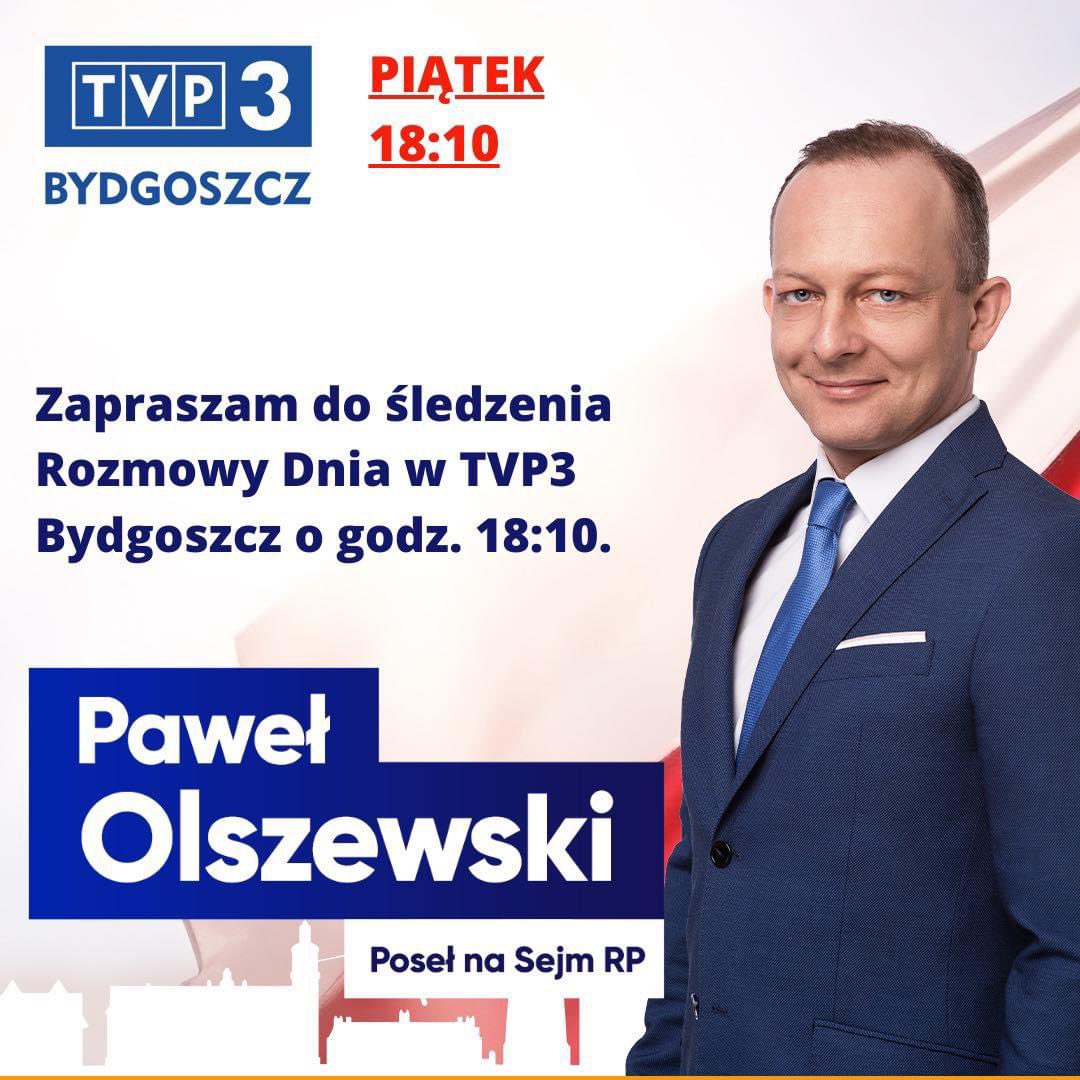 TVP 3
BYDGOSZCZ

PIĄTEK
18:10

Zapraszam do śledzenia Rozmowy Dnia w TVP3 Bydgoszcz o godz. 18:10.

Paweł
Olszewski

Poseł na Sejm RP